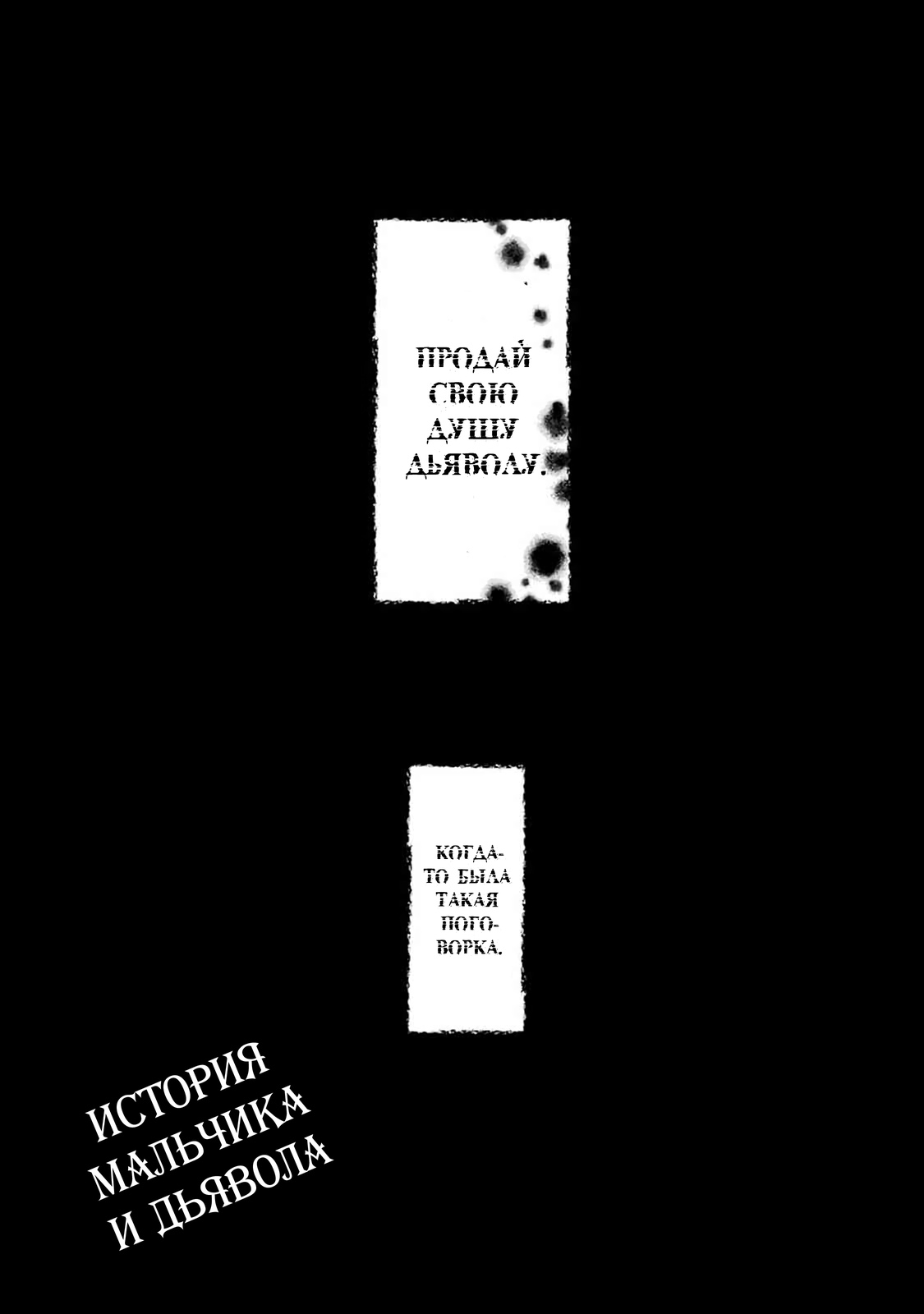 ПРОДАЙ СВОЮ ДУШУ ДЬЯВОЛУ.

КОГДА-ТО БЫЛА ТАКАЯ ПОГОВОРКА.

ИСТОРИЯ МАЛЬЧИКА И ДЬЯВОЛА